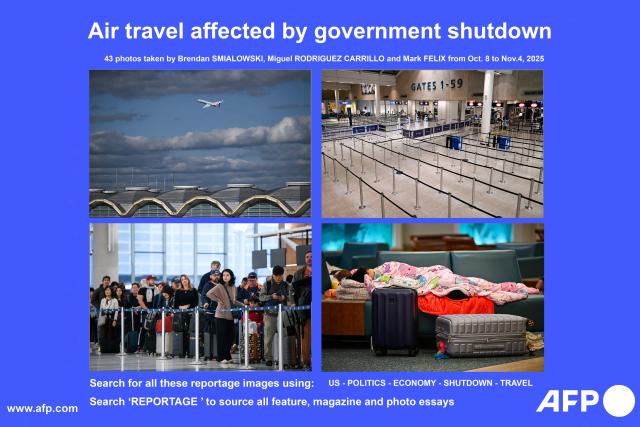 Air travel affected by government shutdown

43 photos taken by Brendan SMIALOWSKI, Miguel RODRIGUEZ CARRILLO and Mark FELIX from Oct. 8 to Nov.4, 2025

GATES 1-59

Search for all these reportage images using: US - POLITICS - ECONOMY - SHUTDOWN - TRAVEL

Search 'REPORTAGE ' to source all feature, magazine and photo essays

www.afp.com

AFP